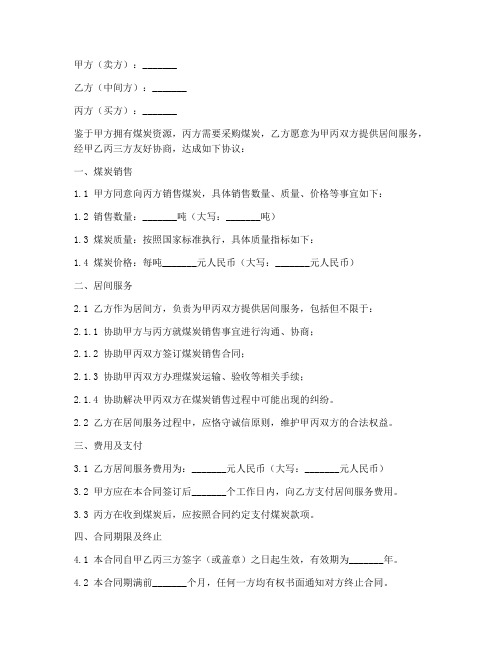 甲方（卖方）：_______

乙方（中间方）：_______

丙方（买方）：_______

鉴于甲方拥有煤炭资源，丙方需要采购煤炭，乙方愿意为甲丙双方提供居间服务，经甲乙丙三方友好协商，达成如下协议：

一、煤炭销售

1.1 甲方同意向丙方销售煤炭，具体销售数量、质量、价格等事宜如下：

1.2 销售数量：_______吨（大写：_______吨）

1.3 煤炭质量：按照国家标准执行，具体质量指标如下：

1.4 煤炭价格：每吨_______元人民币（大写：_______元人民币）

二、居间服务

2.1 乙方作为居间方，负责为甲丙双方提供居间服务，包括但不限于：

2.1.1 协助甲方与丙方就煤炭销售事宜进行沟通、协商；

2.1.2 协助甲丙双方签订煤炭销售合同；

2.1.3 协助甲丙双方办理煤炭运输、验收等相关手续；

2.1.4 协助解决甲丙双方在煤炭销售过程中可能出现的纠纷。

2.2 乙方在居间服务过程中，应恪守诚信原则，维护甲丙双方的合法权益。

三、费用及支付

3.1 乙方居间服务费用为：_______元人民币（大写：_______元人民币）

3.2 甲方应在本合同签订后_______个工作日内，向乙方支付居间服务费用。

3.3 丙方在收到煤炭后，应按照合同约定支付煤炭款项。

四、合同期限及终止

4.1 本合同自甲乙丙三方签字（或盖章）之日起生效，有效期为_______年。

4.2 本合同期满前_______个月，任何一方均有权书面通知对方终止合同。